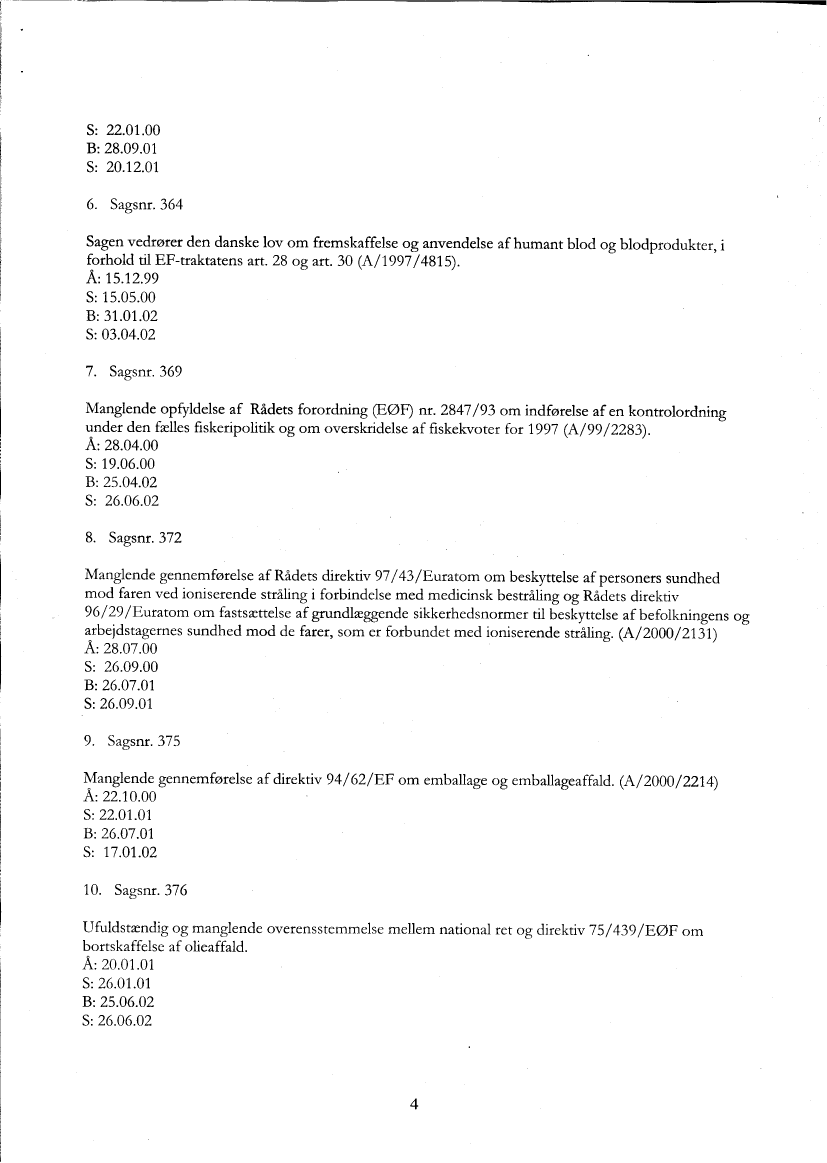 S: 22.01.00
B: 28.09.01
S: 20.12.01

6. Sagsnr. 364

Sagen vedrører den danske lov om fremskaffelse og anvendelse af humant blod og blodprodukter, i forhold til EF-traktatens art. 28 og art. 30 (A/1997/4815).
Å: 15.12.99
S: 15.05.00
B: 31.01.02
S: 03.04.02

7. Sagsnr. 369

Manglende opfyldelse af Rådets forordning (EØF) nr. 2847/93 om indførelse af en kontrolordning under den fælles fiskeripolitik og om overskridelse af fiskekvoter for 1997 (A/99/2283).
Å: 28.04.00
S: 19.06.00
B: 25.04.02
S: 26.06.02

8. Sagsnr. 372

Manglende gennemførelse af Rådets direktiv 97/43/Euratom om beskyttelse af personers sundhed mod faren ved ioniserende stråling i forbindelse med medicinsk bestråling og Rådets direktiv 96/29/Euratom om fastsættelse af grundlæggende sikkerhedsnormer til beskyttelse af befolkningens og arbejdstagernes sundhed mod de farer, som er forbundet med ioniserende stråling. (A/2000/2131)
Å: 28.07.00
S: 26.09.00
B: 26.07.01
S: 26.09.01

9. Sagsnr. 375

Manglende gennemførelse af direktiv 94/62/EF om emballage og emballageaffald. (A/2000/2214)
Å: 22.10.00
S: 22.01.01
B: 26.07.01
S: 17.01.02

10. Sagsnr. 376

Ufuldstændig og manglende overensstemmelse mellem national ret og direktiv 75/439/EØF om bortskaffelse af olieaffald.
Å: 20.01.01
S: 26.01.01
B: 25.06.02
S: 26.06.02

4